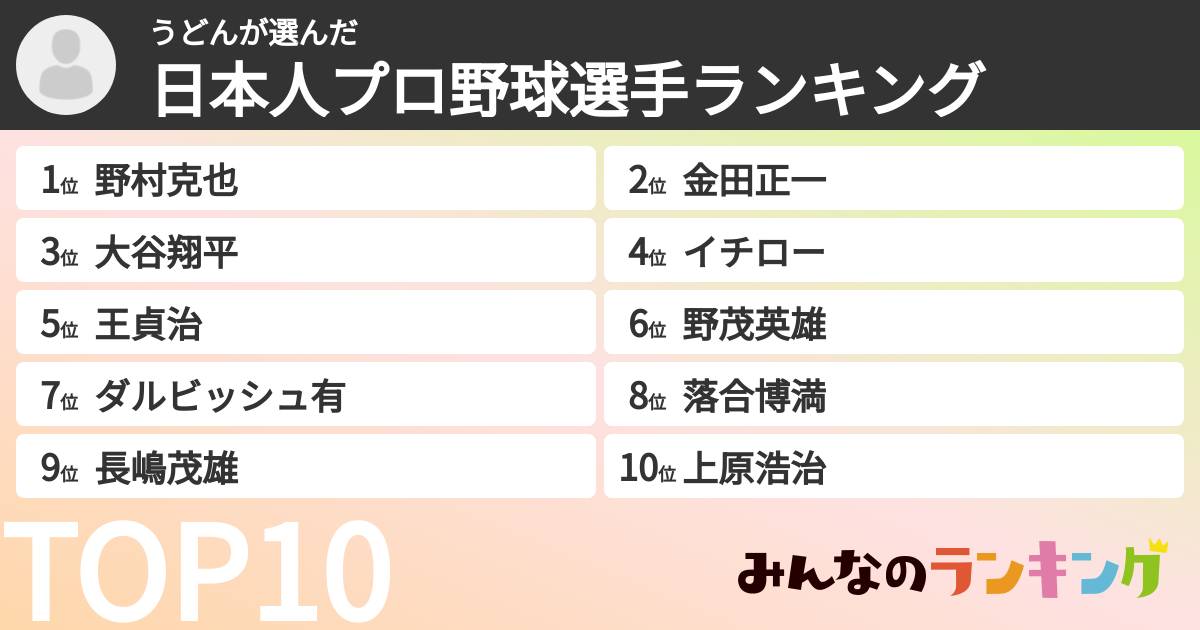 うどんが選んだ
日本人プロ野球選手ランキング

1位 野村克也
2位 金田正一
3位 大谷翔平
4位 イチロー
5位 王貞治
6位 野茂英雄
7位 ダルビッシュ有
8位 落合博満
9位 長嶋茂雄
10位 上原浩治

TOP10

みんなのランキング